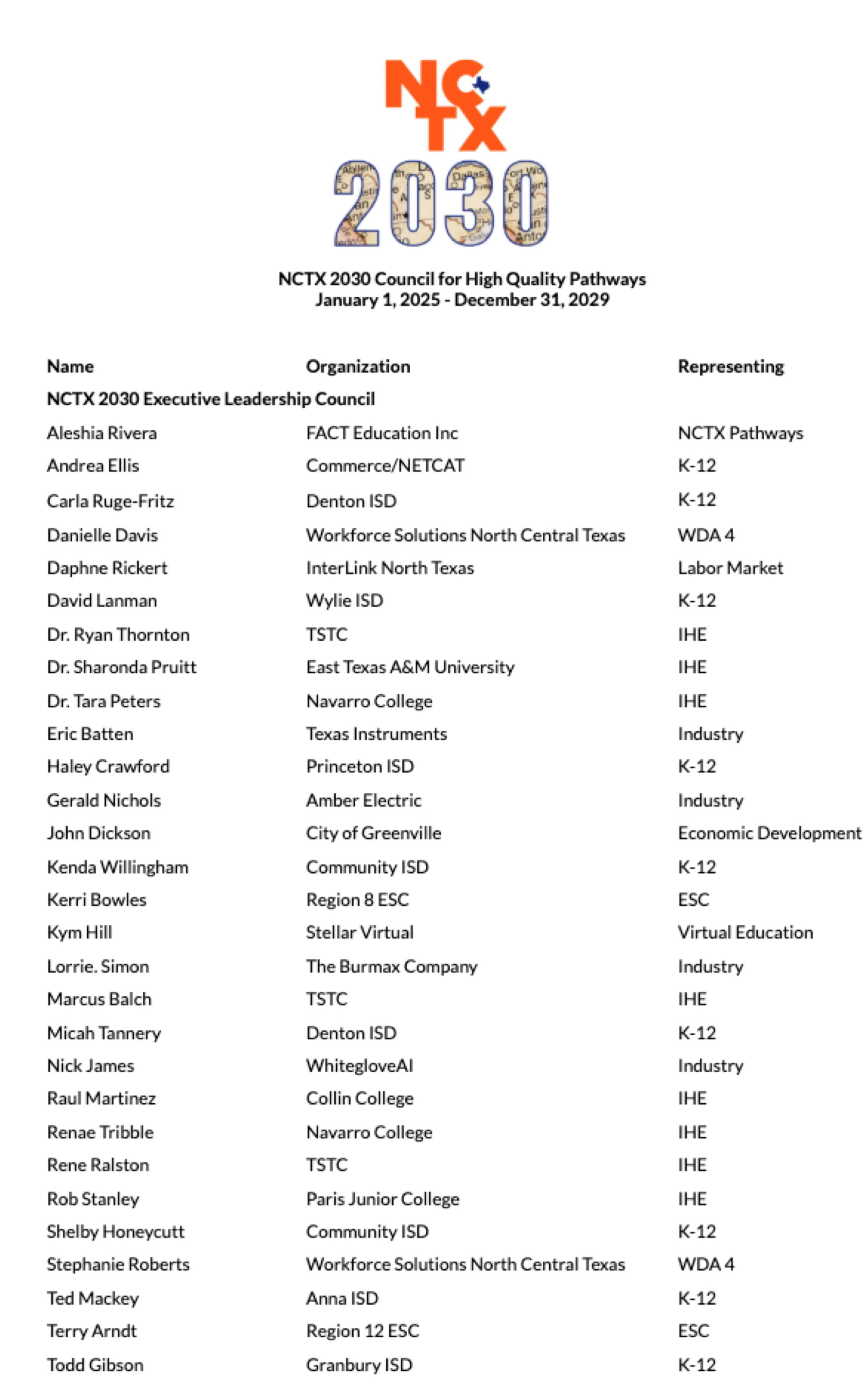 NCTX
2030

NCTX 2030 Council for High Quality Pathways
January 1, 2025 - December 31, 2029

| Name | Organization | Representing |
|---|---|---|
| NCTX 2030 Executive Leadership Council | | |
| Aleshia Rivera | FACT Education Inc | NCTX Pathways |
| Andrea Ellis | Commerce/NETCAT | K-12 |
| Carla Ruge-Fritz | Denton ISD | K-12 |
| Danielle Davis | Workforce Solutions North Central Texas | WDA 4 |
| Daphne Rickert | InterLink North Texas | Labor Market |
| David Lanman | Wylie ISD | K-12 |
| Dr. Ryan Thornton | TSTC | IHE |
| Dr. Sharonda Pruitt | East Texas A&M University | IHE |
| Dr. Tara Peters | Navarro College | IHE |
| Eric Batten | Texas Instruments | Industry |
| Haley Crawford | Princeton ISD | K-12 |
| Gerald Nichols | Amber Electric | Industry |
| John Dickson | City of Greenville | Economic Development |
| Kenda Willingham | Community ISD | K-12 |
| Kerri Bowles | Region 8 ESC | ESC |
| Kym Hill | Stellar Virtual | Virtual Education |
| Lorrie. Simon | The Burmax Company | Industry |
| Marcus Balch | TSTC | IHE |
| Micah Tannery | Denton ISD | K-12 |
| Nick James | WhitegloveAI | Industry |
| Raul Martinez | Collin College | IHE |
| Renae Tribble | Navarro College | IHE |
| Rene Ralston | TSTC | IHE |
| Rob Stanley | Paris Junior College | IHE |
| Shelby Honeycutt | Community ISD | K-12 |
| Stephanie Roberts | Workforce Solutions North Central Texas | WDA 4 |
| Ted Mackey | Anna ISD | K-12 |
| Terry Arndt | Region 12 ESC | ESC |
| Todd Gibson | Granbury ISD | K-12 |